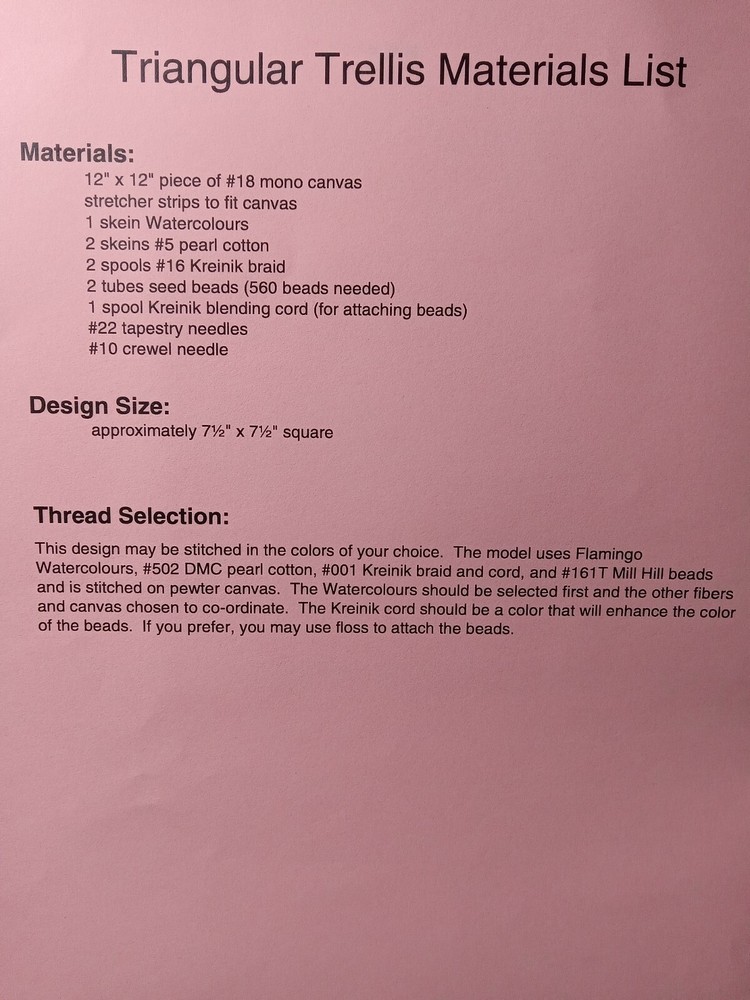 Triangular Trellis Materials List

Materials:
12" x 12" piece of #18 mono canvas
stretcher strips to fit canvas
1 skein Watercolours
2 skeins #5 pearl cotton
2 spools #16 Kreinik braid
2 tubes seed beads (560 beads needed)
1 spool Kreinik blending cord (for attaching beads)
#22 tapestry needles
#10 crewel needle

Design Size:
approximately 7½" x 7½" square

Thread Selection:
This design may be stitched in the colors of your choice. The model uses Flamingo Watercolours, #502 DMC pearl cotton, #001 Kreinik braid and cord, and #161T Mill Hill beads and is stitched on pewter canvas. The Watercolours should be selected first and the other fibers and canvas chosen to co-ordinate. The Kreinik cord should be a color that will enhance the color of the beads. If you prefer, you may use floss to attach the beads.